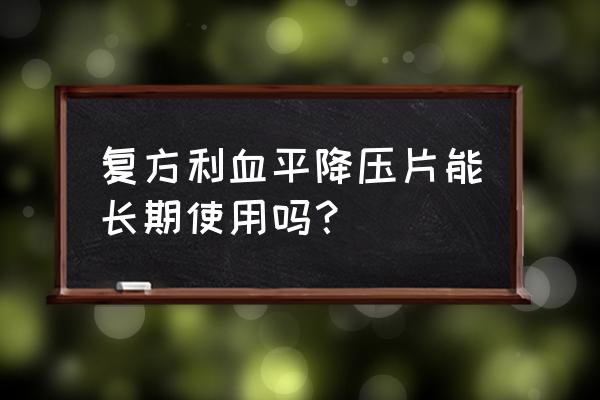 复方利血平降压片能长期使用吗？